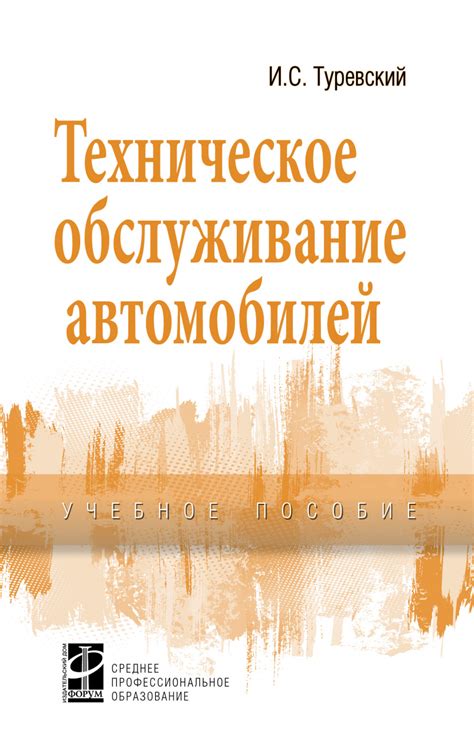 И.С. Туревский

Техническое обслуживание автомобилей

УЧЕБНОЕ ПОСОБИЕ

ИЗДАТЕЛЬСКИЙ ДОМ ФОРУМ

СРЕДНЕЕ ПРОФЕССИОНАЛЬНОЕ ОБРАЗОВАНИЕ